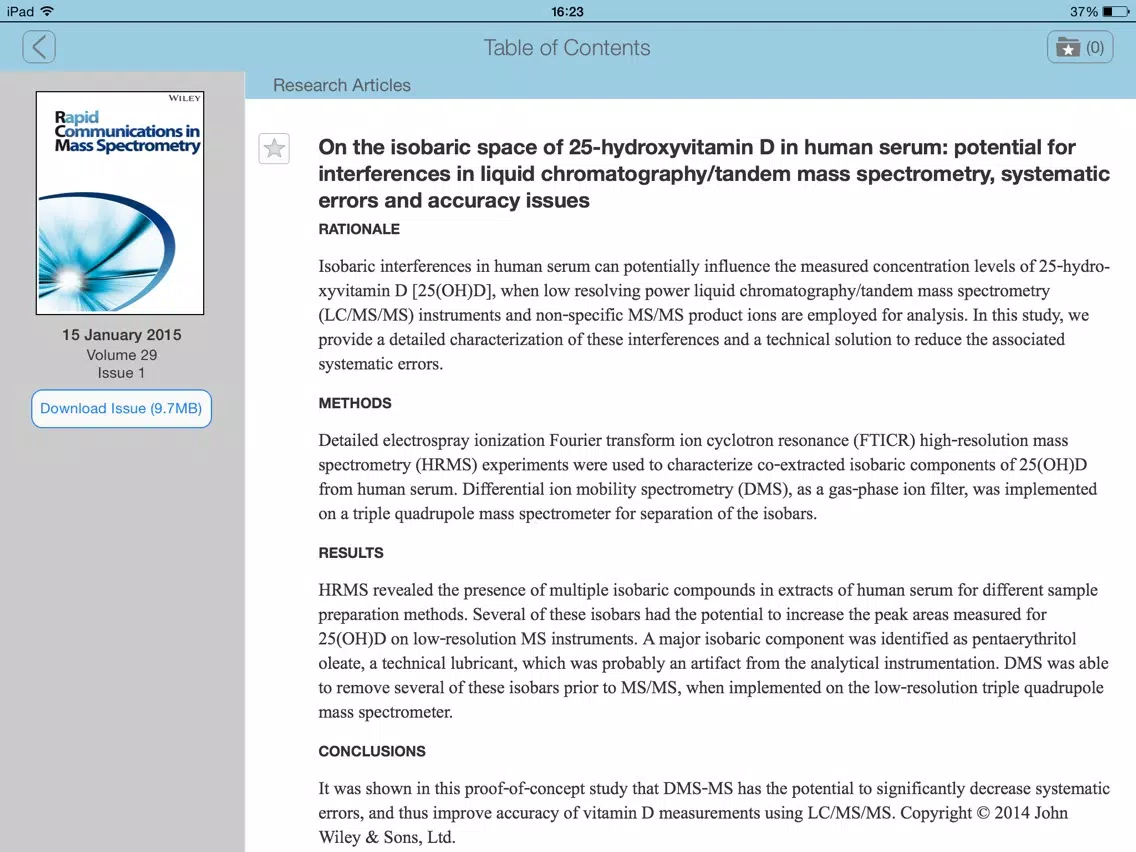 iPad 16:23 37%

Table of Contents

(0)

WILEY

Rapid Communications in Mass Spectrometry

15 January 2015

Volume 29

Issue 1

Download Issue (9.7MB)

Research Articles

On the isobaric space of 25-hydroxyvitamin D in human serum: potential for interferences in liquid chromatography/tandem mass spectrometry, systematic errors and accuracy issues

RATIONALE

Isobaric interferences in human serum can potentially influence the measured concentration levels of 25-hydroxyvitamin D [25(OH)D], when low resolving power liquid chromatography/tandem mass spectrometry (LC/MS/MS) instruments and non-specific MS/MS product ions are employed for analysis. In this study, we provide a detailed characterization of these interferences and a technical solution to reduce the associated systematic errors.

METHODS

Detailed electrospray ionization Fourier transform ion cyclotron resonance (FTICR) high-resolution mass spectrometry (HRMS) experiments were used to characterize co-extracted isobaric components of 25(OH)D from human serum. Differential ion mobility spectrometry (DMS), as a gas-phase ion filter, was implemented on a triple quadrupole mass spectrometer for separation of the isobars.

RESULTS

HRMS revealed the presence of multiple isobaric compounds in extracts of human serum for different sample preparation methods. Several of these isobars had the potential to increase the peak areas measured for 25(OH)D on low-resolution MS instruments. A major isobaric component was identified as pentaerythritol oleate, a technical lubricant, which was probably an artifact from the analytical instrumentation. DMS was able to remove several of these isobars prior to MS/MS, when implemented on the low-resolution triple quadrupole mass spectrometer.

CONCLUSIONS

It was shown in this proof-of-concept study that DMS-MS has the potential to significantly decrease systematic errors, and thus improve accuracy of vitamin D measurements using LC/MS/MS. Copyright © 2014 John Wiley & Sons, Ltd.